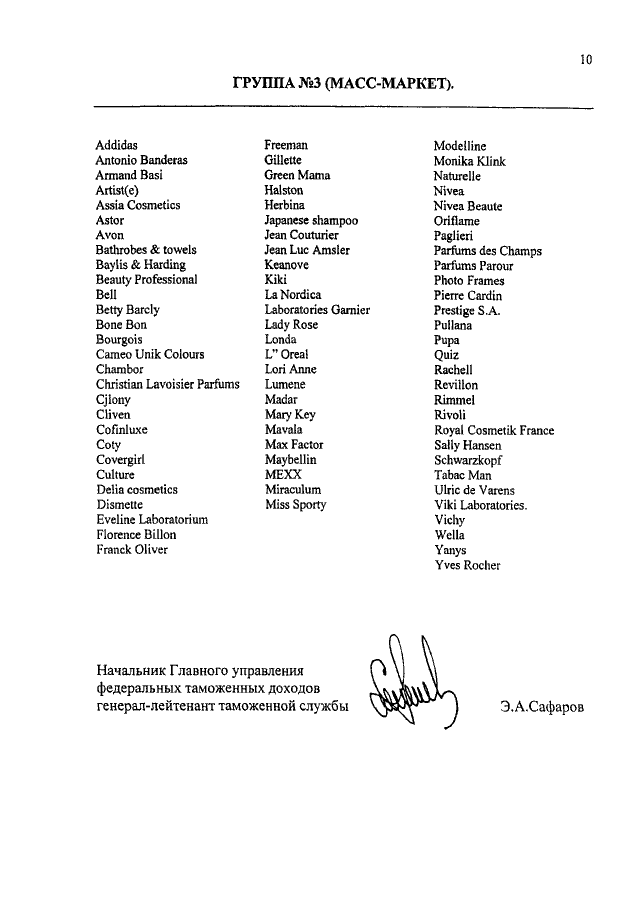 10

ГРУППА №3 (МАСС-МАРКЕТ).

Addidas
Antonio Banderas
Armand Basi
Artist(e)
Assia Cosmetics
Astor
Avon
Bathrobes & towels
Baylis & Harding
Beauty Professional
Bell
Betty Barcly
Bone Bon
Bourgois
Cameo Unik Colours
Chambor
Christian Lavoisier Parfums
Cjlony
Cliven
Cofinluxe
Coty
Covergirl
Culture
Delia cosmetics
Dismette
Eveline Laboratorium
Florence Billon
Franck Oliver

Freeman
Gillette
Green Mama
Halston
Herbina
Japanese shampoo
Jean Couturier
Jean Luc Amsler
Keanove
Kiki
La Nordica
Laboratories Garnier
Lady Rose
Londa
L" Oreal
Lori Anne
Lumene
Madar
Mary Key
Mavala
Max Factor
Maybellin
MEXX
Miraculum
Miss Sporty

Modelline
Monika Klink
Naturelle
Nivea
Nivea Beaute
Oriflame
Paglieri
Parfums des Champs
Parfums Parour
Photo Frames
Pierre Cardin
Prestige S.A.
Pullana
Pupa
Quiz
Rachell
Revillon
Rimmel
Rivoli
Royal Cosmetik France
Sally Hansen
Schwarzkopf
Tabac Man
Ulric de Varens
Viki Laboratories.
Vichy
Wella
Yanys
Yves Rocher

Начальник Главного управления федеральных таможенных доходов генерал-лейтенант таможенной службы

Э.А.Сафаров